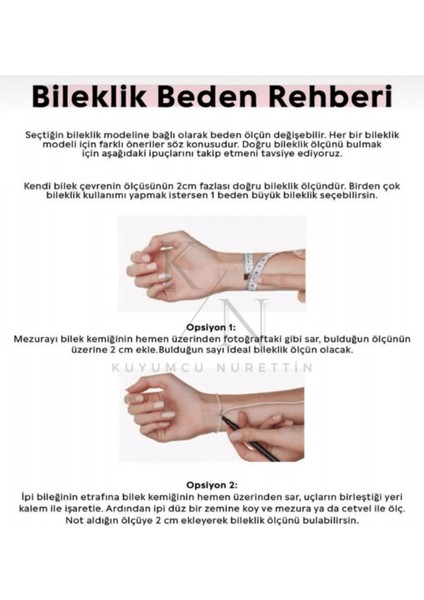 Bileklik Beden Rehberi

Seçtiğin bileklik modeline bağlı olarak beden ölçün değişebilir. Her bir bileklik modeli için farklı öneriler söz konusudur. Doğru bileklik ölçünü bulmak için aşağıdaki ipuçlarını takip etmeni tavsiye ediyoruz.

Kendi bilek çevrenin ölçüsünün 2cm fazlası doğru bileklik ölçündür. Birden çok bileklik kullanımı yapmak istersen 1 beden büyük bileklik seçebilirsin.

KN

Opsiyon 1:
Mezurayı bilek kemiğinin hemen üzerinden fotoğraftaki gibi sar, bulduğun ölçünün üzerine 2 cm ekle.Bulduğun sayı ideal bileklik ölçün olacak.

KUYUMCU NURETTİN

Opsiyon 2:
İpi bileğinin etrafına bilek kemiğinin hemen üzerinden sar, uçların birleştiği yeri kalem ile işaretle. Ardından ipi düz bir zemine koy ve mezura ya da cetvel ile ölç. Not aldığın ölçüye 2 cm ekleyerek bileklik ölçünü bulabilirsin.